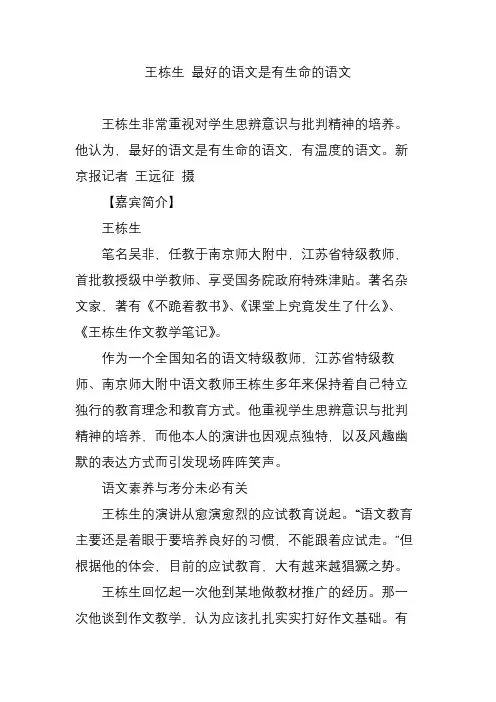 王栋生 最好的语文是有生命的语文

王栋生非常重视对学生思辨意识与批判精神的培养。他认为，最好的语文是有生命的语文，有温度的语文。新京报记者 王远征 摄

【嘉宾简介】

王栋生

笔名吴非，任教于南京师大附中，江苏省特级教师，首批教授级中学教师、享受国务院政府特殊津贴。著名杂文家、著有《不跪着教书》、《课堂上究竟发生了什么》、《王栋生作文教学笔记》。

作为一个全国知名的语文特级教师，江苏省特级教师、南京师大附中语文教师王栋生多年来保持着自己特立独行的教育理念和教育方式。他重视学生思辨意识与批判精神的培养，而他本人的演讲也因观点独特，以及风趣幽默的表达方式而引发现场阵阵笑声。

语文素养与考分未必有关

王栋生的演讲从愈演愈烈的应试教育说起。“语文教育主要还是着眼于要培养良好的习惯，不能跟着应试走。”但根据他的体会，目前的应试教育，大有越来越猖獗之势。

王栋生回忆起一次他到某地做教材推广的经历。那一次他谈到作文教学，认为应该扎扎实实打好作文基础。有